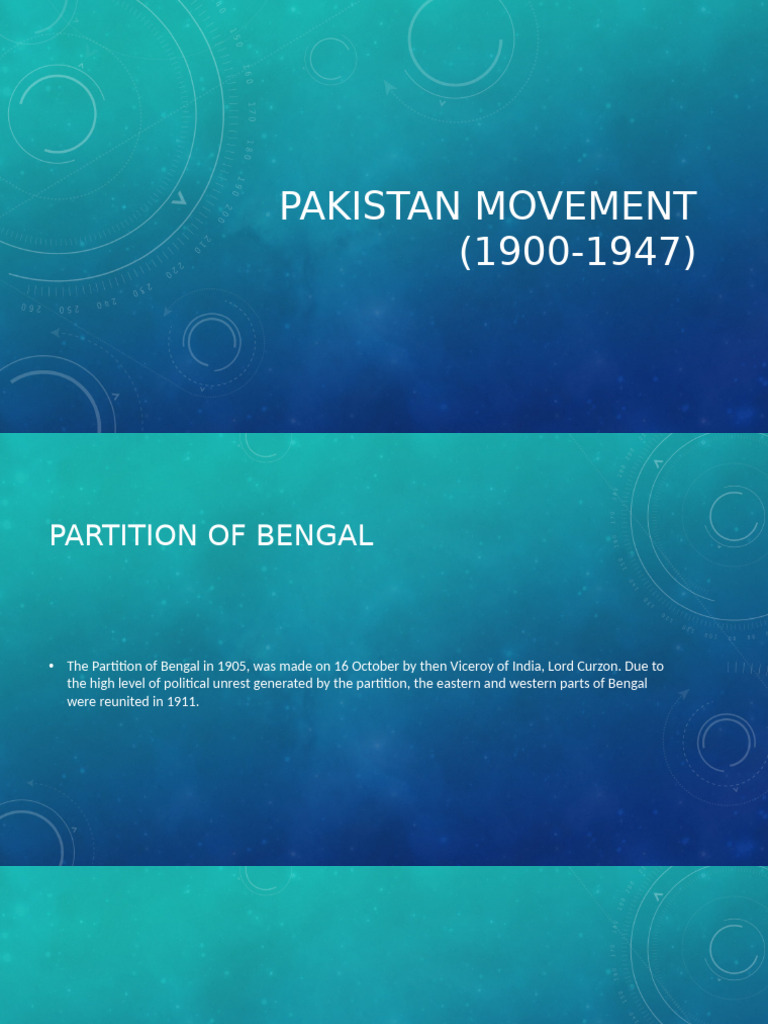 PAKISTAN MOVEMENT (1900-1947)

PARTITION OF BENGAL

• The Partition of Bengal in 1905, was made on 16 October by then Viceroy of India, Lord Curzon. Due to the high level of political unrest generated by the partition, the eastern and western parts of Bengal were reunited in 1911.